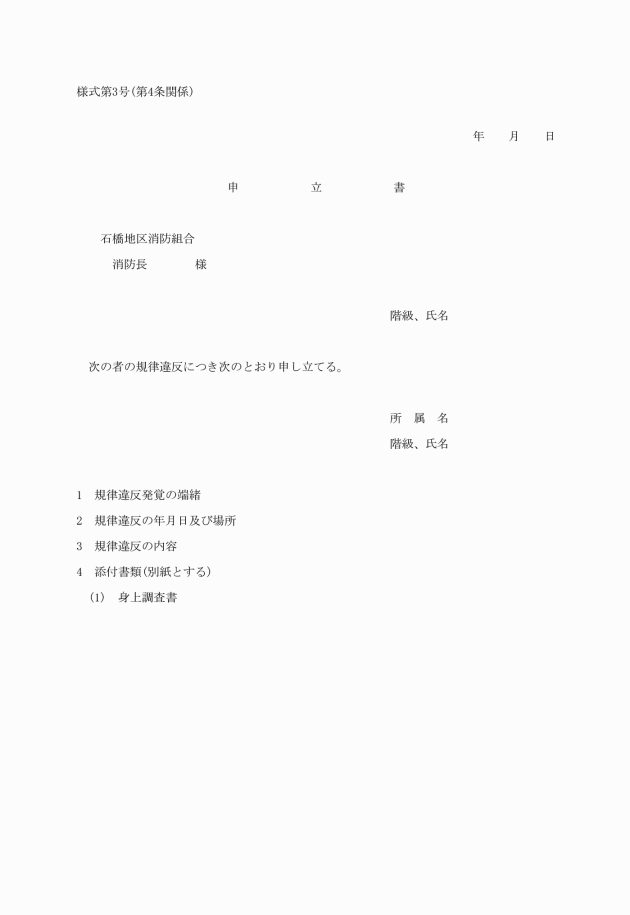 様式第3号(第4条関係)

年　　月　　日

申　　　立　　　書

石橋地区消防組合
消防長　　　様

階級、氏名

次の者の規律違反につき次のとおり申し立てる。

所　属　名
階級、氏名

1　規律違反発覚の端緒

2　規律違反の年月日及び場所

3　規律違反の内容

4　添付書類(別紙とする)

(1)　身上調査書